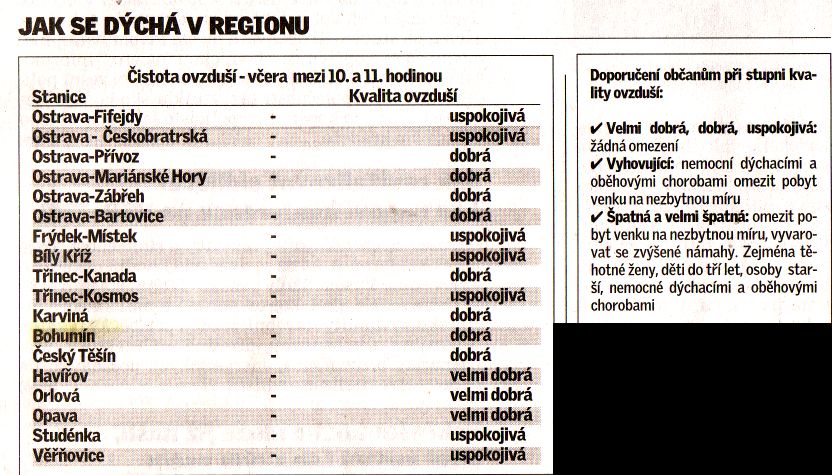 JAK SE DÝCHÁ V REGIONU

Čistota ovzduší - včera mezi 10. a 11. hodinou

| Stanice | | Kvalita ovzduší |
|---|---|---|
| Ostrava-Fifejdy | - | uspokojivá |
| Ostrava - Českobratrská | - | uspokojivá |
| Ostrava-Přívoz | - | dobrá |
| Ostrava-Mariánské Hory | - | dobrá |
| Ostrava-Zábřeh | - | dobrá |
| Ostrava-Bartovice | - | dobrá |
| Frýdek-Místek | - | uspokojivá |
| Bílý Kříž | - | uspokojivá |
| Třinec-Kanada | - | dobrá |
| Třinec-Kosmos | - | uspokojivá |
| Karviná | - | dobrá |
| Bohumín | - | dobrá |
| Český Těšín | - | dobrá |
| Havířov | - | velmi dobrá |
| Orlová | - | velmi dobrá |
| Opava | - | velmi dobrá |
| Studénka | - | uspokojivá |
| Věřňovice | - | uspokojivá |

Doporučení občanům při stupni kvality ovzduší:

✔ Velmi dobrá, dobrá, uspokojivá: žádná omezení
✔ Vyhovující: nemocní dýchacími a oběhovými chorobami omezit pobyt venku na nezbytnou míru
✔ Špatná a velmi špatná: omezit pobyt venku na nezbytnou míru, vyvarovat se zvýšené námahy. Zejména těhotné ženy, děti do tří let, osoby starší, nemocné dýchacími a oběhovými chorobami